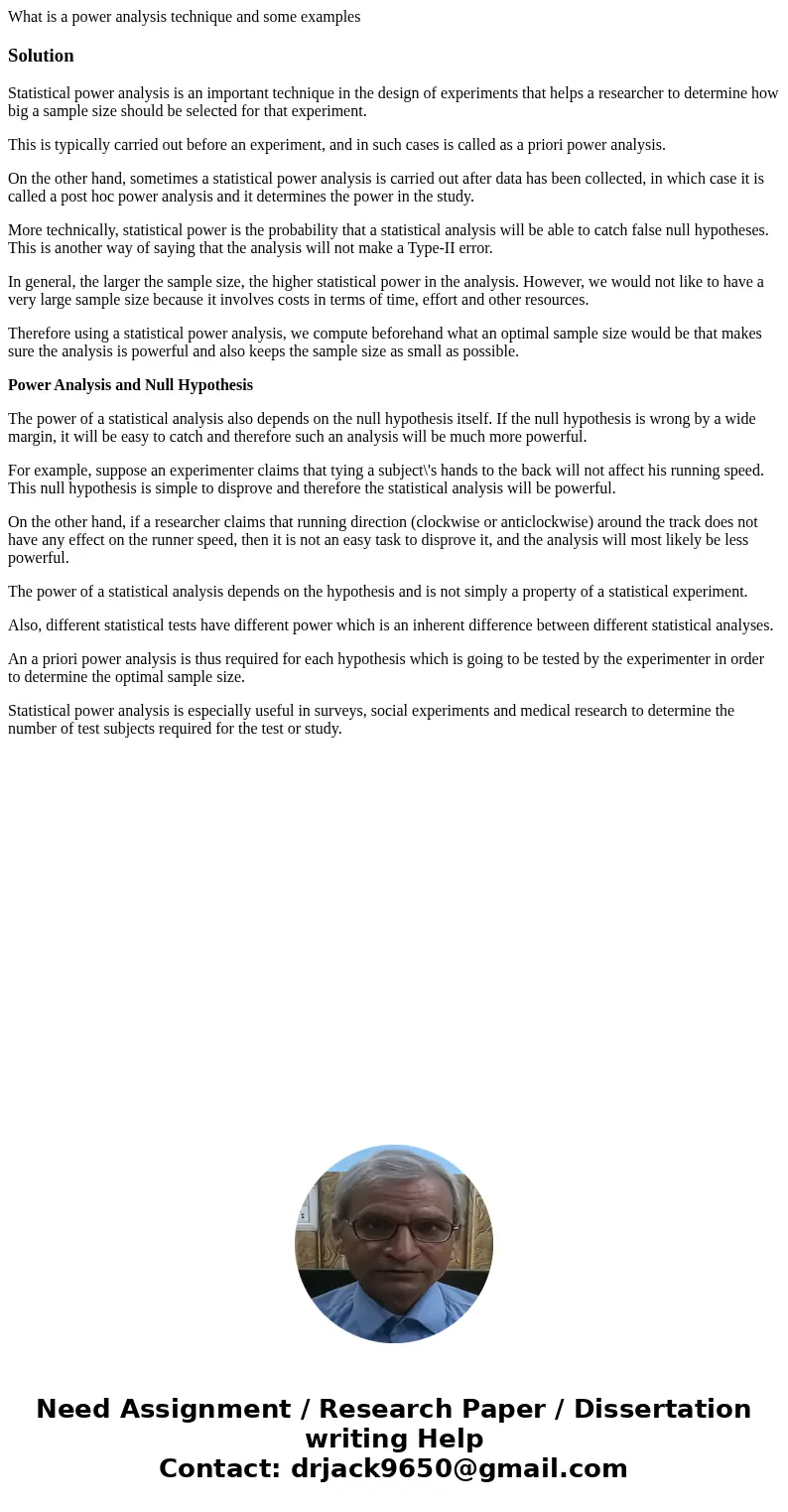 What is a power analysis technique and some examples

Solution

Statistical power analysis is an important technique in the design of experiments that helps a researcher to determine how big a sample size should be selected for that experiment.

This is typically carried out before an experiment, and in such cases is called as a priori power analysis.

On the other hand, sometimes a statistical power analysis is carried out after data has been collected, in which case it is called a post hoc power analysis and it determines the power in the study.

More technically, statistical power is the probability that a statistical analysis will be able to catch false null hypotheses. This is another way of saying that the analysis will not make a Type-II error.

In general, the larger the sample size, the higher statistical power in the analysis. However, we would not like to have a very large sample size because it involves costs in terms of time, effort and other resources.

Therefore using a statistical power analysis, we compute beforehand what an optimal sample size would be that makes sure the analysis is powerful and also keeps the sample size as small as possible.

Power Analysis and Null Hypothesis

The power of a statistical analysis also depends on the null hypothesis itself. If the null hypothesis is wrong by a wide margin, it will be easy to catch and therefore such an analysis will be much more powerful.

For example, suppose an experimenter claims that tying a subject\'s hands to the back will not affect his running speed. This null hypothesis is simple to disprove and therefore the statistical analysis will be powerful.

On the other hand, if a researcher claims that running direction (clockwise or anticlockwise) around the track does not have any effect on the runner speed, then it is not an easy task to disprove it, and the analysis will most likely be less powerful.

The power of a statistical analysis depends on the hypothesis and is not simply a property of a statistical experiment.

Also, different statistical tests have different power which is an inherent difference between different statistical analyses.

An a priori power analysis is thus required for each hypothesis which is going to be tested by the experimenter in order to determine the optimal sample size.

Statistical power analysis is especially useful in surveys, social experiments and medical research to determine the number of test subjects required for the test or study.

Need Assignment / Research Paper / Dissertation writing Help
Contact: drjack9650@gmail.com